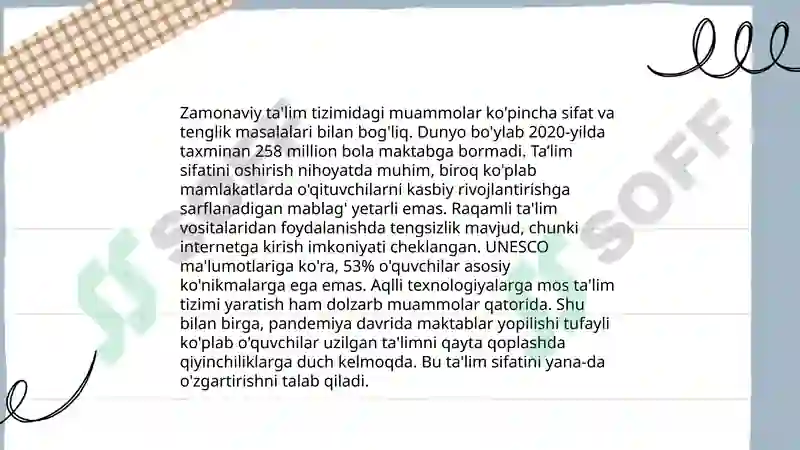 Zamonaviy ta'lim tizimidagi muammolar ko'pincha sifat va tenglik masalalari bilan bog'liq. Dunyo bo'ylab 2020-yilda taxminan 258 million bola maktabga bormadi. Ta'lim sifatini oshirish nihoyatda muhim, biroq ko'plab mamlakatlarda o'qituvchilarni kasbiy rivojlantirishga sarflanadigan mablag' yetarli emas. Raqamli ta'lim vositalaridan foydalanishda tengsizlik mavjud, chunki internetga kirish imkoniyati cheklangan. UNESCO ma'lumotlariga ko'ra, 53% o'quvchilar asosiy ko'nikmalarga ega emas. Aqlli texnologiyalarga mos ta'lim tizimi yaratish ham dolzarb muammolar qatorida. Shu bilan birga, pandemiya davrida maktablar yopilishi tufayli ko'plab o'quvchilar uzilgan ta'limni qayta qoplashda qiyinchiliklarga duch kelmoqda. Bu ta'lim sifatini yana-da o'zgartirishni talab qiladi.

SOFF